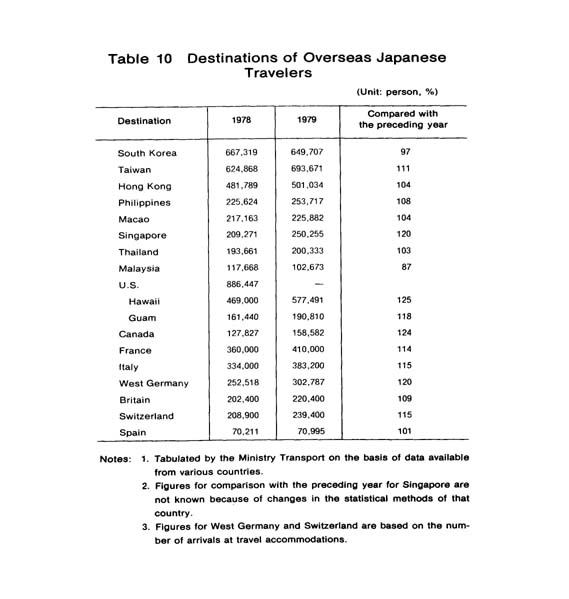 Table 10 Destinations of Overseas Japanese Travelers

(Unit: person, %)

| Destination | 1978 | 1979 | Compared with the preceding year |
|---|---|---|---|
| South Korea | 667,319 | 649,707 | 97 |
| Taiwan | 624,868 | 693,671 | 111 |
| Hong Kong | 481,789 | 501,034 | 104 |
| Philippines | 225,624 | 253,717 | 108 |
| Macao | 217,163 | 225,882 | 104 |
| Singapore | 209,271 | 250,255 | 120 |
| Thailand | 193,661 | 200,333 | 103 |
| Malaysia | 117,668 | 102,673 | 87 |
| U.S. | 886,447 | — | |
| Hawaii | 469,000 | 577,491 | 125 |
| Guam | 161,440 | 190,810 | 118 |
| Canada | 127,827 | 158,582 | 124 |
| France | 360,000 | 410,000 | 114 |
| Italy | 334,000 | 383,200 | 115 |
| West Germany | 252,518 | 302,787 | 120 |
| Britain | 202,400 | 220,400 | 109 |
| Switzerland | 208,900 | 239,400 | 115 |
| Spain | 70,211 | 70,995 | 101 |

Notes: 1. Tabulated by the Ministry Transport on the basis of data available from various countries.
2. Figures for comparison with the preceding year for Singapore are not known because of changes in the statistical methods of that country.
3. Figures for West Germany and Switzerland are based on the number of arrivals at travel accommodations.